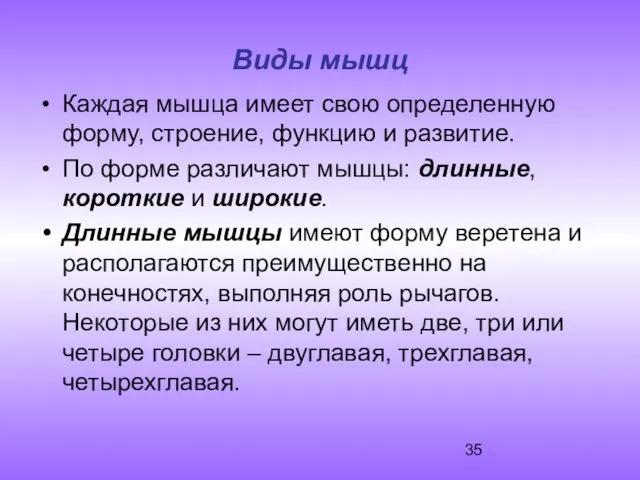 Виды мышц

• Каждая мышца имеет свою определенную форму, строение, функцию и развитие.

• По форме различают мышцы: длинные, короткие и широкие.

• Длинные мышцы имеют форму веретена и располагаются преимущественно на конечностях, выполняя роль рычагов. Некоторые из них могут иметь две, три или четыре головки – двуглавая, трехглавая, четырехглавая.

35